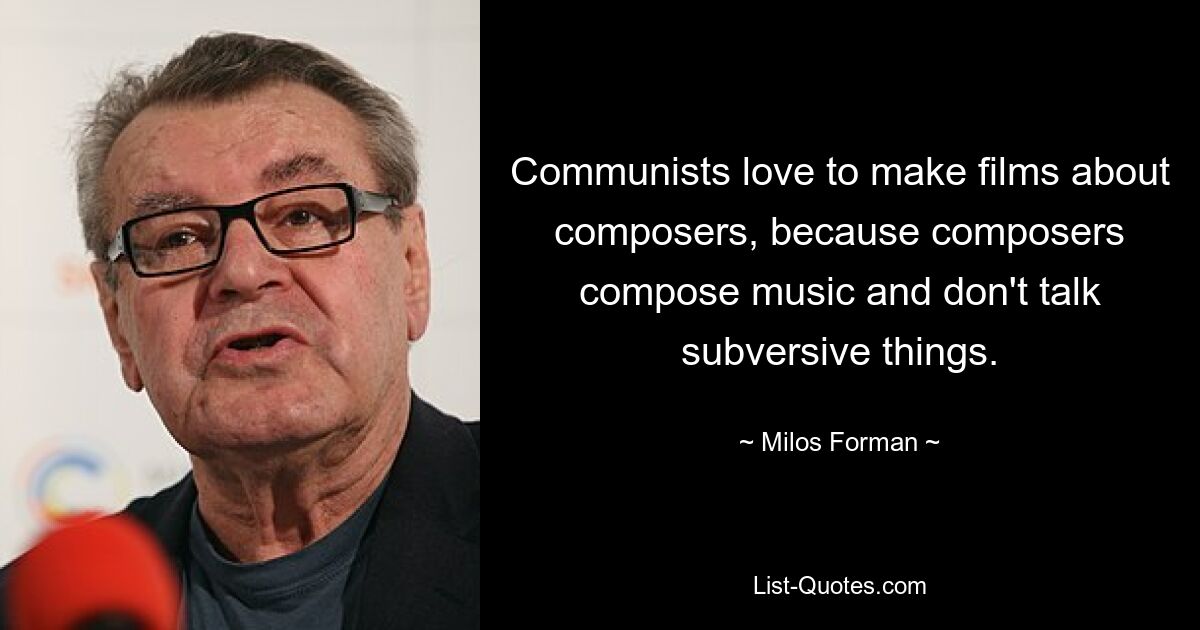 Communists love to make films about composers, because composers compose music and don't talk subversive things.

~ Milos Forman ~

List-Quotes.com